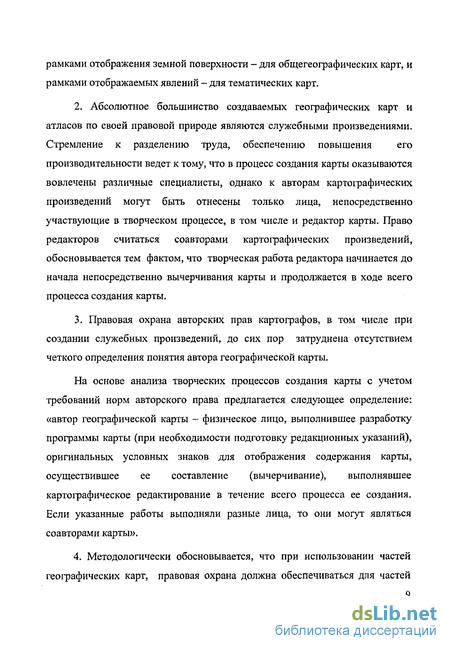 рамками отображения земной поверхности – для общегеографических карт, и рамками отображаемых явлений – для тематических карт.

2. Абсолютное большинство создаваемых географических карт и атласов по своей правовой природе являются служебными произведениями. Стремление к разделению труда, обеспечению повышения его производительности ведет к тому, что в процесс создания карты оказываются вовлечены различные специалисты, однако к авторам картографических произведений могут быть отнесены только лица, непосредственно участвующие в творческом процессе, в том числе и редактор карты. Право редакторов считаться соавторами картографических произведений, обосновывается тем фактом, что творческая работа редактора начинается до начала непосредственно вычерчивания карты и продолжается в ходе всего процесса создания карты.

3. Правовая охрана авторских прав картографов, в том числе при создании служебных произведений, до сих пор затруднена отсутствием четкого определения понятия автора географической карты.

На основе анализа творческих процессов создания карты с учетом требований норм авторского права предлагается следующее определение: «автор географической карты – физическое лицо, выполнившее разработку программы карты (при необходимости подготовку редакционных указаний), оригинальных условных знаков для отображения содержания карты, осуществившее ее составление (вычерчивание), выполнявшее картографическое редактирование в течение всего процесса ее создания. Если указанные работы выполняли разные лица, то они могут являться соавторами карты».

4. Методологически обосновывается, что при использовании частей географических карт, правовая охрана должна обеспечиваться для частей

9

dsLib.net
библиотека диссертаций